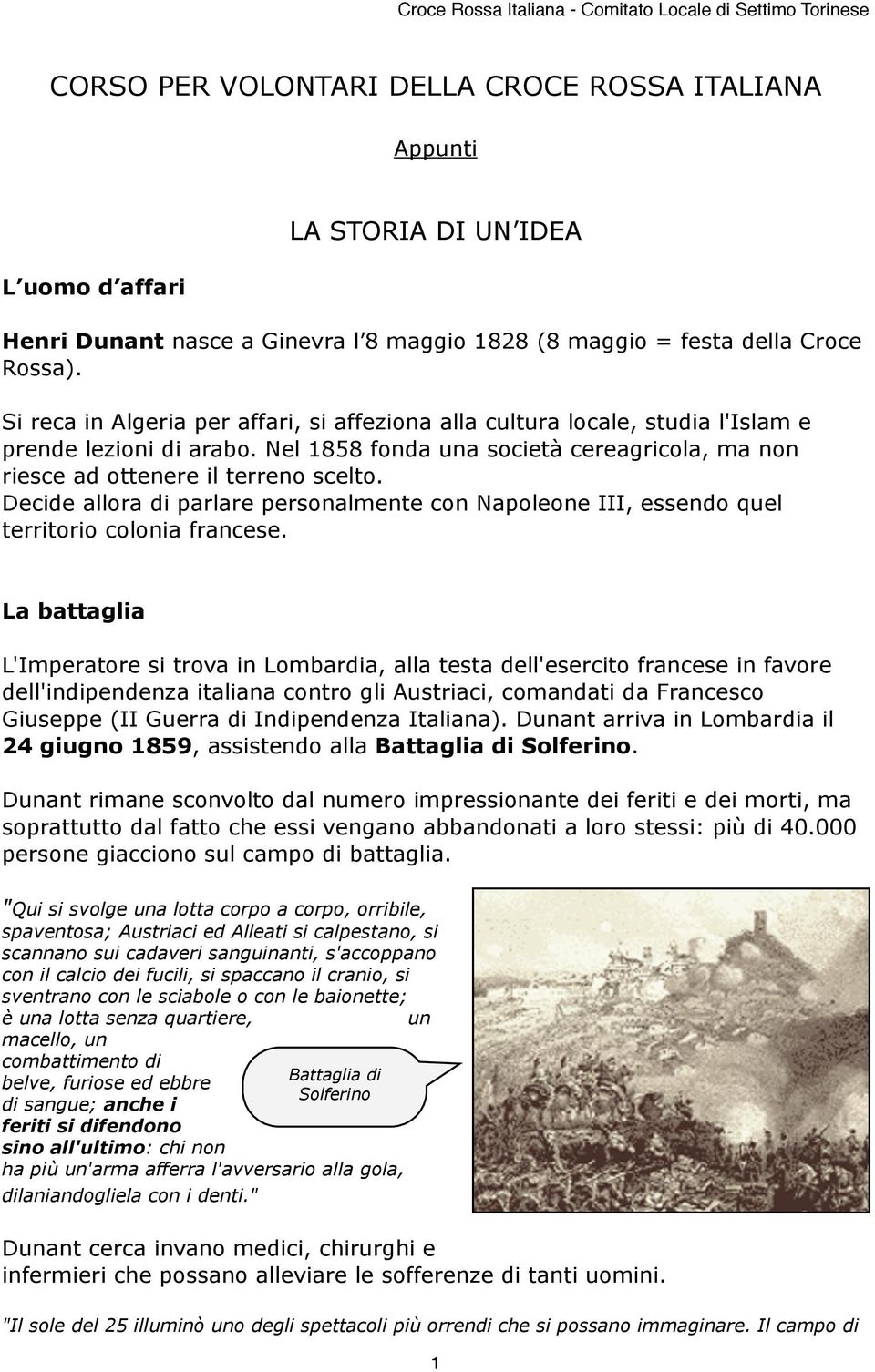 Croce Rossa Italiana - Comitato Locale di Settimo Torinese

CORSO PER VOLONTARI DELLA CROCE ROSSA ITALIANA

Appunti

LA STORIA DI UN IDEA

L uomo d affari

Henri Dunant nasce a Ginevra l 8 maggio 1828 (8 maggio = festa della Croce Rossa).

Si reca in Algeria per affari, si affeziona alla cultura locale, studia l'Islam e prende lezioni di arabo. Nel 1858 fonda una società cereagricola, ma non riesce ad ottenere il terreno scelto. Decide allora di parlare personalmente con Napoleone III, essendo quel territorio colonia francese.

La battaglia

L'Imperatore si trova in Lombardia, alla testa dell'esercito francese in favore dell'indipendenza italiana contro gli Austriaci, comandati da Francesco Giuseppe (II Guerra di Indipendenza Italiana). Dunant arriva in Lombardia il 24 giugno 1859, assistendo alla Battaglia di Solferino.

Dunant rimane sconvolto dal numero impressionante dei feriti e dei morti, ma soprattutto dal fatto che essi vengano abbandonati a loro stessi: più di 40.000 persone giacciono sul campo di battaglia.

"Qui si svolge una lotta corpo a corpo, orribile, spaventosa; Austriaci ed Alleati si calpestano, si scannano sui cadaveri sanguinanti, s'accoppano con il calcio dei fucili, si spaccano il cranio, si sventrano con le sciabole o con le baionette; è una lotta senza quartiere, un macello, un combattimento di belve, furiose ed ebbre di sangue; anche i feriti si difendono sino all'ultimo: chi non ha più un'arma afferra l'avversario alla gola, dilaniandogliela con i denti."

Battaglia di Solferino

Dunant cerca invano medici, chirurghi e infermieri che possano alleviare le sofferenze di tanti uomini.

"Il sole del 25 illuminò uno degli spettacoli più orrendi che si possano immaginare. Il campo di

1